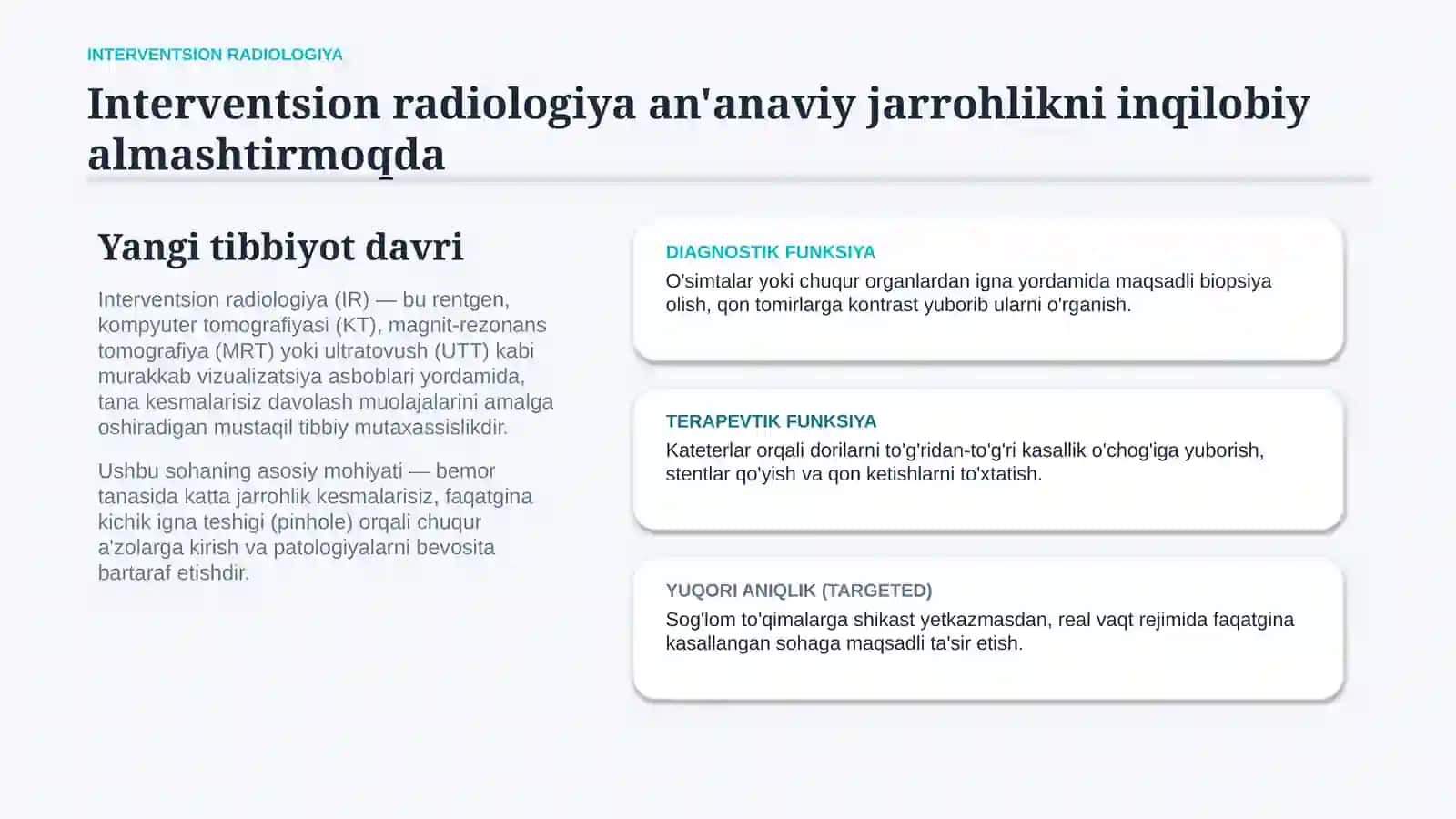 INTERVENTSION RADIOLOGIYA

Interventsion radiologiya an'anaviy jarrohlikni inqilobiy almashtirmoqda

Yangi tibbiyot davri

Interventsion radiologiya (IR) — bu rentgen, kompyuter tomografiyasi (KT), magnit-rezonans tomografiya (MRT) yoki ultratovush (UTT) kabi murakkab vizualizatsiya asboblari yordamida, tana kesmalarisiz davolash muolajalarini amalga oshiradigan mustaqil tibbiy mutaxassislikdir.

Ushbu sohaning asosiy mohiyati — bemor tanasida katta jarrohlik kesmalarisiz, faqatgina kichik igna teshigi (pinhole) orqali chuqur a'zolarga kirish va patologiyalarni bevosita bartaraf etishdir.

DIAGNOSTIK FUNKSIYA

O'simtalar yoki chuqur organlardan igna yordamida maqsadli biopsiya olish, qon tomirlarga kontrast yuborib ularni o'rganish.

TERAPEVTIK FUNKSIYA

Kateterlar orqali dorilarni to'g'ridan-to'g'ri kasallik o'chog'iga yuborish, stentlar qo'yish va qon ketishlarni to'xtatish.

YUQORI ANIQLIK (TARGETED)

Sog'lom to'qimalarga shikast yetkazmasdan, real vaqt rejimida faqatgina kasallangan sohaga maqsadli ta'sir etish.